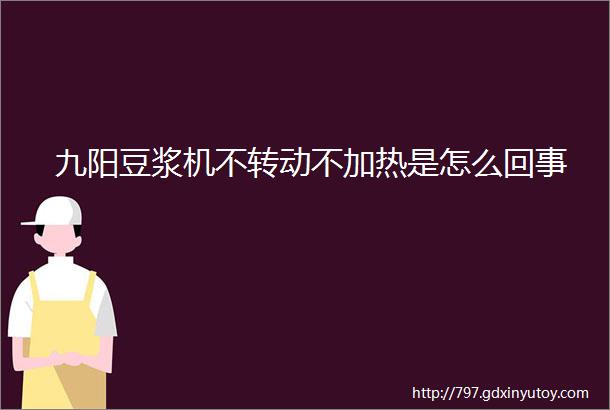 九阳豆浆机不转动不加热是怎么回事

http://797.gdxinyutoy.com